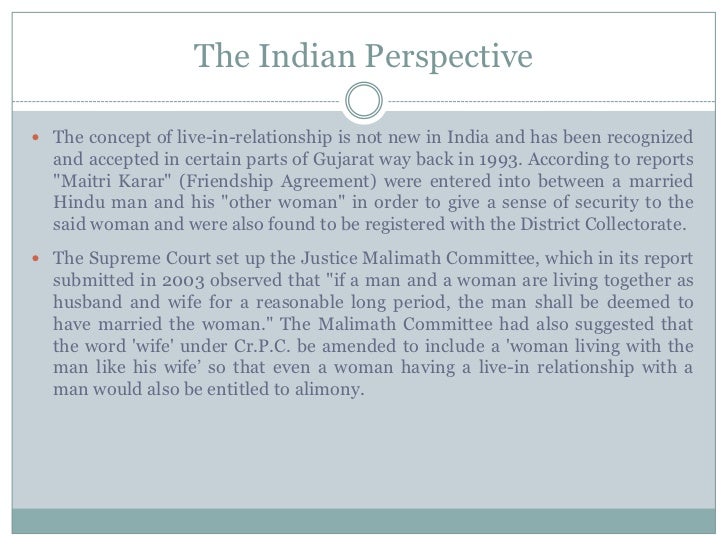 The Indian Perspective

• The concept of live-in-relationship is not new in India and has been recognized and accepted in certain parts of Gujarat way back in 1993. According to reports "Maitri Karar" (Friendship Agreement) were entered into between a married Hindu man and his "other woman" in order to give a sense of security to the said woman and were also found to be registered with the District Collectorate.

• The Supreme Court set up the Justice Malimath Committee, which in its report submitted in 2003 observed that "if a man and a woman are living together as husband and wife for a reasonable long period, the man shall be deemed to have married the woman." The Malimath Committee had also suggested that the word 'wife' under Cr.P.C. be amended to include a 'woman living with the man like his wife' so that even a woman having a live-in relationship with a man would also be entitled to alimony.